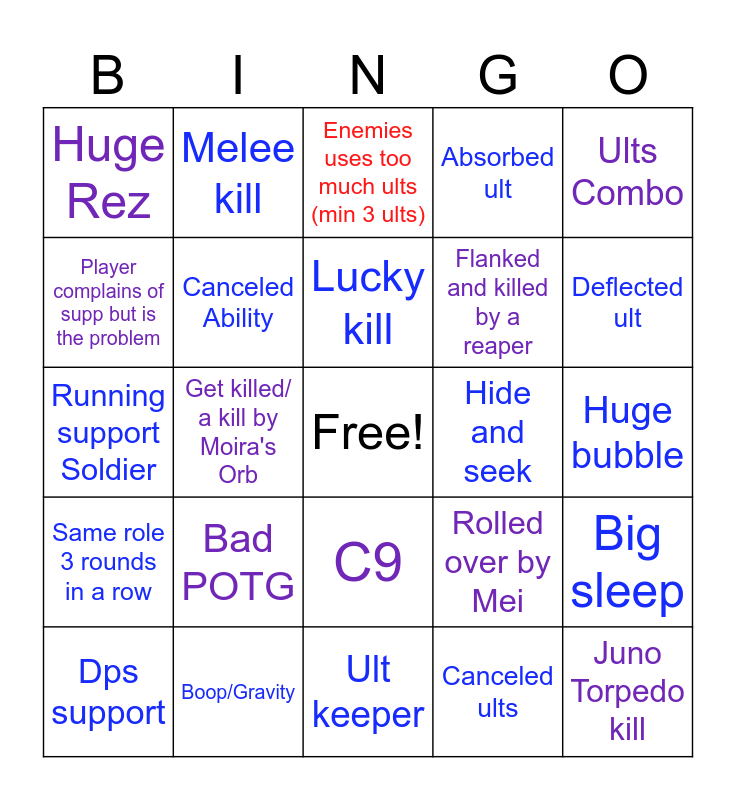 | B | I | N | G | O |
|---|---|---|---|---|
| Huge Rez | Melee kill | Enemies uses too much ults (min 3 ults) | Absorbed ult | Ults Combo |
| Player complains of supp but is the problem | Canceled Ability | Lucky kill | Flanked and killed by a reaper | Deflected ult |
| Running support Soldier | Get killed/ a kill by Moira's Orb | Free! | Hide and seek | Huge bubble |
| Same role 3 rounds in a row | Bad POTG | C9 | Rolled over by Mei | Big sleep |
| Dps support | Boop/Gravity | Ult keeper | Canceled ults | Juno Torpedo kill |